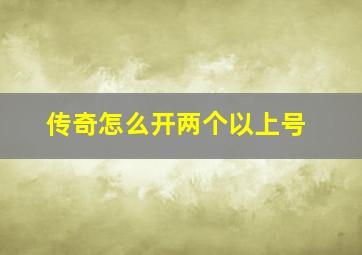 传奇怎么开两个以上号